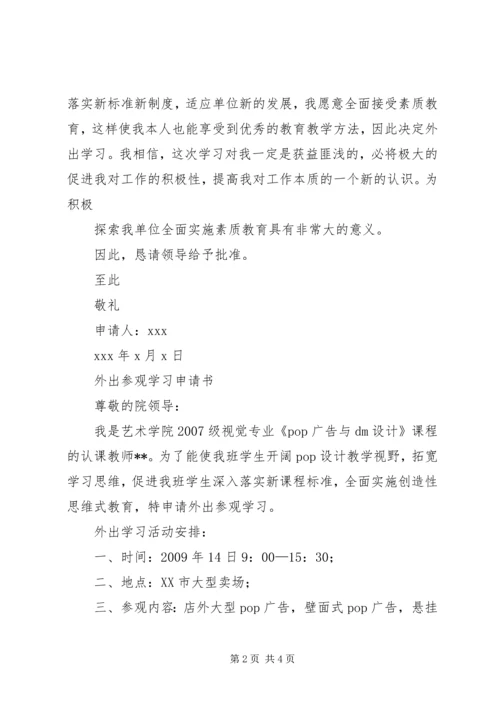 落实新标准新制度，适应单位新的发展，我愿意全面接受素质教育，这样使我本人也能享受到优秀的教育教学方法，因此决定外出学习。我相信，这次学习对我一定是获益匪浅的，必将极大的促进我对工作的积极性，提高我对工作本质的一个新的认识。为积极

探索我单位全面实施素质教育具有非常大的意义。

因此，恳请领导给予批准。

至此

敬礼

申请人：xxx

xxx 年 x 月 x 日

外出参观学习申请书

尊敬的院领导：

我是艺术学院 2007 级视觉专业《pop 广告与 dm 设计》课程的认课教师**。为了能使我班学生开阔 pop 设计教学视野，拓宽学习思维，促进我班学生深入落实新课程标准，全面实施创造性思维式教育，特申请外出参观学习。

外出学习活动安排：

一、时间：2009 年 14 日 9：00—15：30；

二、地点：XX 市大型卖场；

三、参观内容：店外大型 pop 广告，壁面式 pop 广告，悬挂

第 2 页 共 4 页